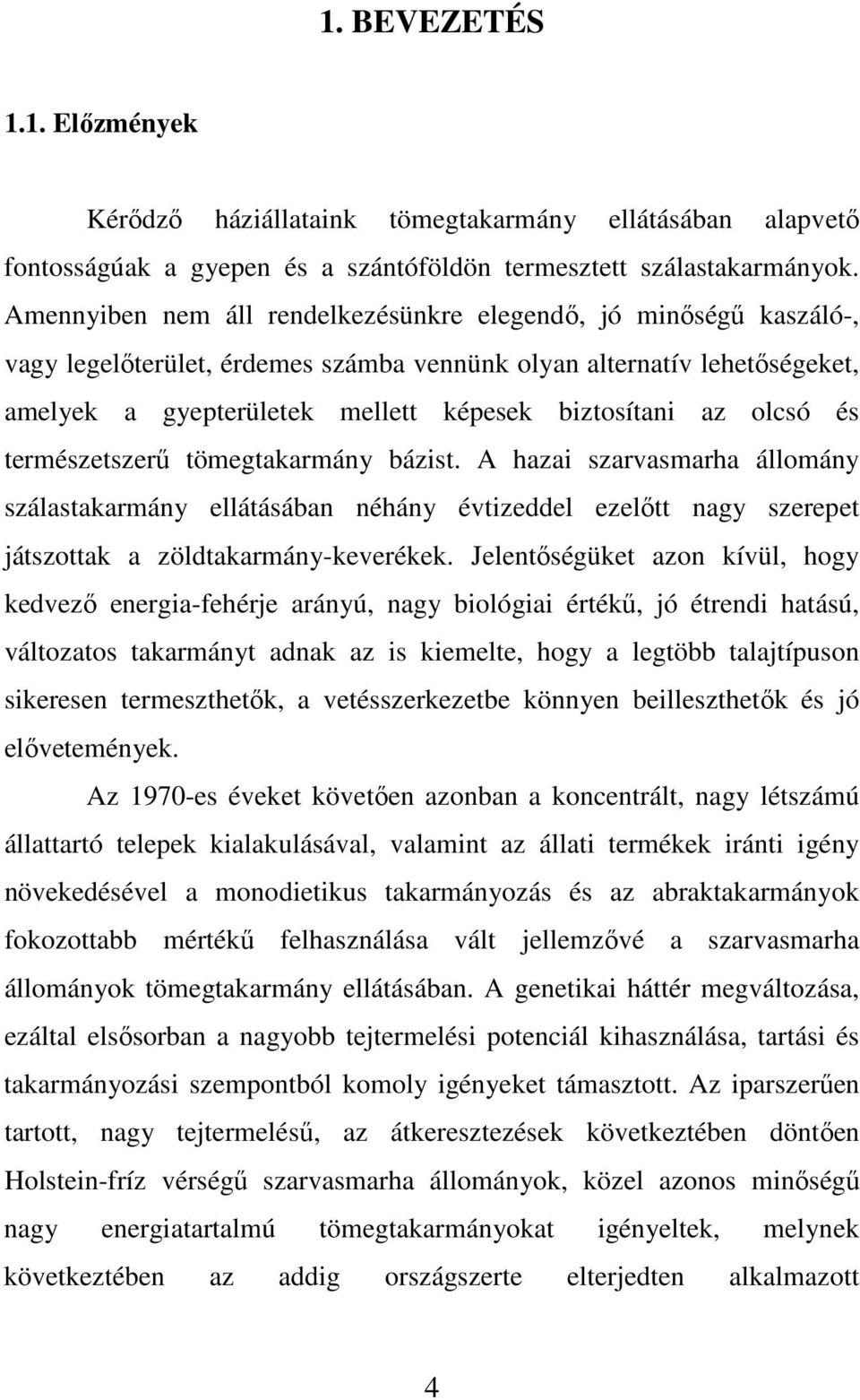 1. BEVEZETÉS

1.1. Előzmények

Kérődző háziállataink tömegtakarmány ellátásában alapvető fontosságúak a gyepen és a szántóföldön termesztett szálastakarmányok. Amennyiben nem áll rendelkezésünkre elegendő, jó minőségű kaszáló-, vagy legelőterület, érdemes számba vennünk olyan alternatív lehetőségeket, amelyek a gyepterületek mellett képesek biztosítani az olcsó és természetszerű tömegtakarmány bázist. A hazai szarvasmarha állomány szálastakarmány ellátásában néhány évtizeddel ezelőtt nagy szerepet játszottak a zöldtakarmány-keverékek. Jelentőségüket azon kívül, hogy kedvező energia-fehérje arányú, nagy biológiai értékű, jó étrendi hatású, változatos takarmányt adnak az is kiemelte, hogy a legtöbb talajtípuson sikeresen termeszthetők, a vetésszerkezetbe könnyen beilleszthetők és jó elővetemények.

Az 1970-es éveket követően azonban a koncentrált, nagy létszámú állattartó telepek kialakulásával, valamint az állati termékek iránti igény növekedésével a monodietikus takarmányozás és az abraktakarmányok fokozottabb mértékű felhasználása vált jellemzővé a szarvasmarha állományok tömegtakarmány ellátásában. A genetikai háttér megváltozása, ezáltal elsősorban a nagyobb tejtermelési potenciál kihasználása, tartási és takarmányozási szempontból komoly igényeket támasztott. Az iparszerűen tartott, nagy tejtermelésű, az átkeresztezések következtében döntően Holstein-fríz vérségű szarvasmarha állományok, közel azonos minőségű nagy energiatartalmú tömegtakarmányokat igényeltek, melynek következtében az addig országszerte elterjedten alkalmazott

4